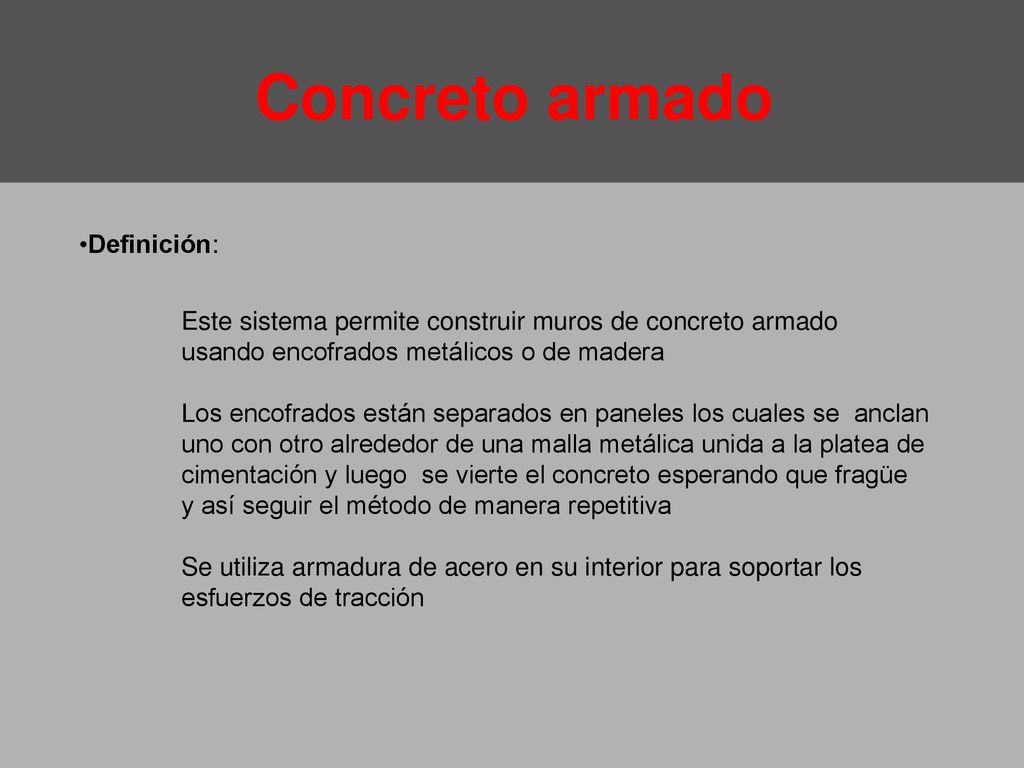 Concreto armado

•Definición:

Este sistema permite construir muros de concreto armado usando encofrados metálicos o de madera

Los encofrados están separados en paneles los cuales se anclan uno con otro alrededor de una malla metálica unida a la platea de cimentación y luego se vierte el concreto esperando que fragüe y así seguir el método de manera repetitiva

Se utiliza armadura de acero en su interior para soportar los esfuerzos de tracción